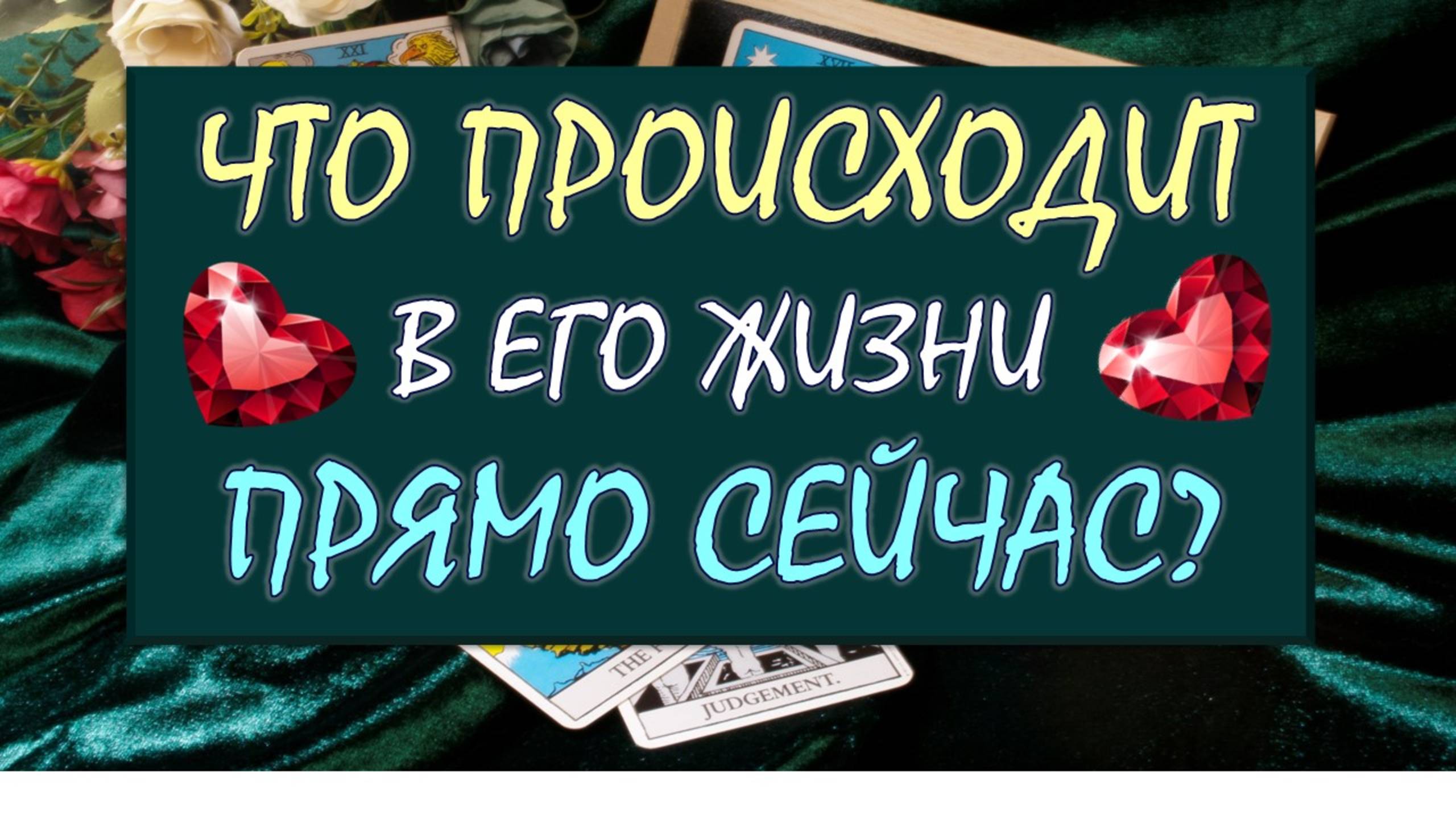 XXI

ЧТО ПРОИСХОДИТ

В ЕГО ЖИЗНИ

ПРЯМО СЕЙЧАС?

THE

JUDGEMENT.